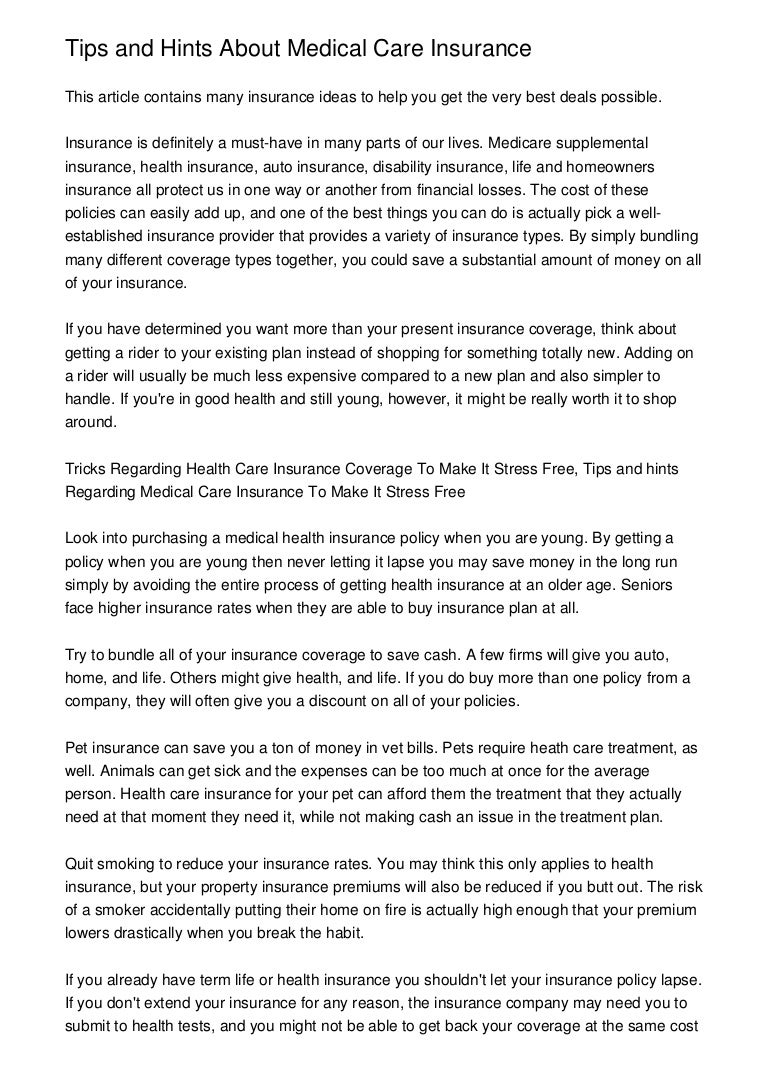 Tips and Hints About Medical Care Insurance

This article contains many insurance ideas to help you get the very best deals possible.

Insurance is definitely a must-have in many parts of our lives. Medicare supplemental insurance, health insurance, auto insurance, disability insurance, life and homeowners insurance all protect us in one way or another from financial losses. The cost of these policies can easily add up, and one of the best things you can do is actually pick a well-established insurance provider that provides a variety of insurance types. By simply bundling many different coverage types together, you could save a substantial amount of money on all of your insurance.

If you have determined you want more than your present insurance coverage, think about getting a rider to your existing plan instead of shopping for something totally new. Adding on a rider will usually be much less expensive compared to a new plan and also simpler to handle. If you're in good health and still young, however, it might be really worth it to shop around.

Tricks Regarding Health Care Insurance Coverage To Make It Stress Free, Tips and hints Regarding Medical Care Insurance To Make It Stress Free

Look into purchasing a medical health insurance policy when you are young. By getting a policy when you are young then never letting it lapse you may save money in the long run simply by avoiding the entire process of getting health insurance at an older age. Seniors face higher insurance rates when they are able to buy insurance plan at all.

Try to bundle all of your insurance coverage to save cash. A few firms will give you auto, home, and life. Others might give health, and life. If you do buy more than one policy from a company, they will often give you a discount on all of your policies.

Pet insurance can save you a ton of money in vet bills. Pets require heath care treatment, as well. Animals can get sick and the expenses can be too much at once for the average person. Health care insurance for your pet can afford them the treatment that they actually need at that moment they need it, while not making cash an issue in the treatment plan.

Quit smoking to reduce your insurance rates. You may think this only applies to health insurance, but your property insurance premiums will also be reduced if you butt out. The risk of a smoker accidentally putting their home on fire is actually high enough that your premium lowers drastically when you break the habit.

If you already have term life or health insurance you shouldn't let your insurance policy lapse. If you don't extend your insurance for any reason, the insurance company may need you to submit to health tests, and you might not be able to get back your coverage at the same cost